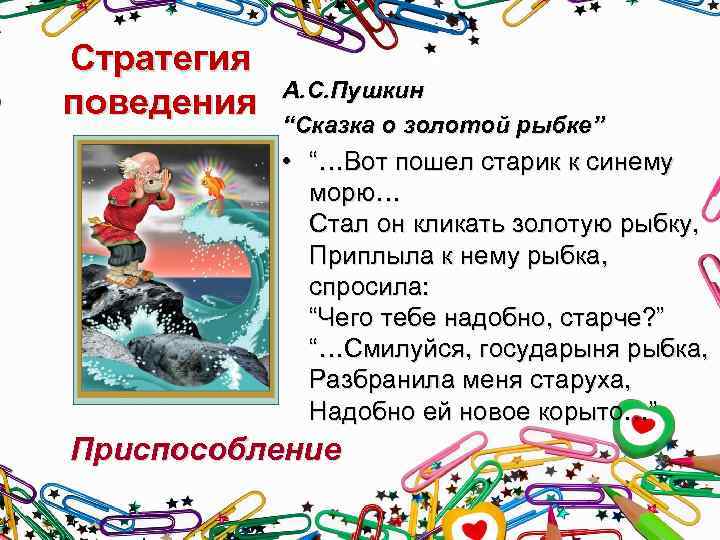 Стратегия поведения

А.С.Пушкин
“Сказка о золотой рыбке”

• “…Вот пошел старик к синему морю…
Стал он кликать золотую рыбку,
Приплыла к нему рыбка, спросила:
“Чего тебе надобно, старче?”
“…Смилуйся, государыня рыбка,
Разбранила меня старуха,
Надобно ей новое корыто…”

Приспособление